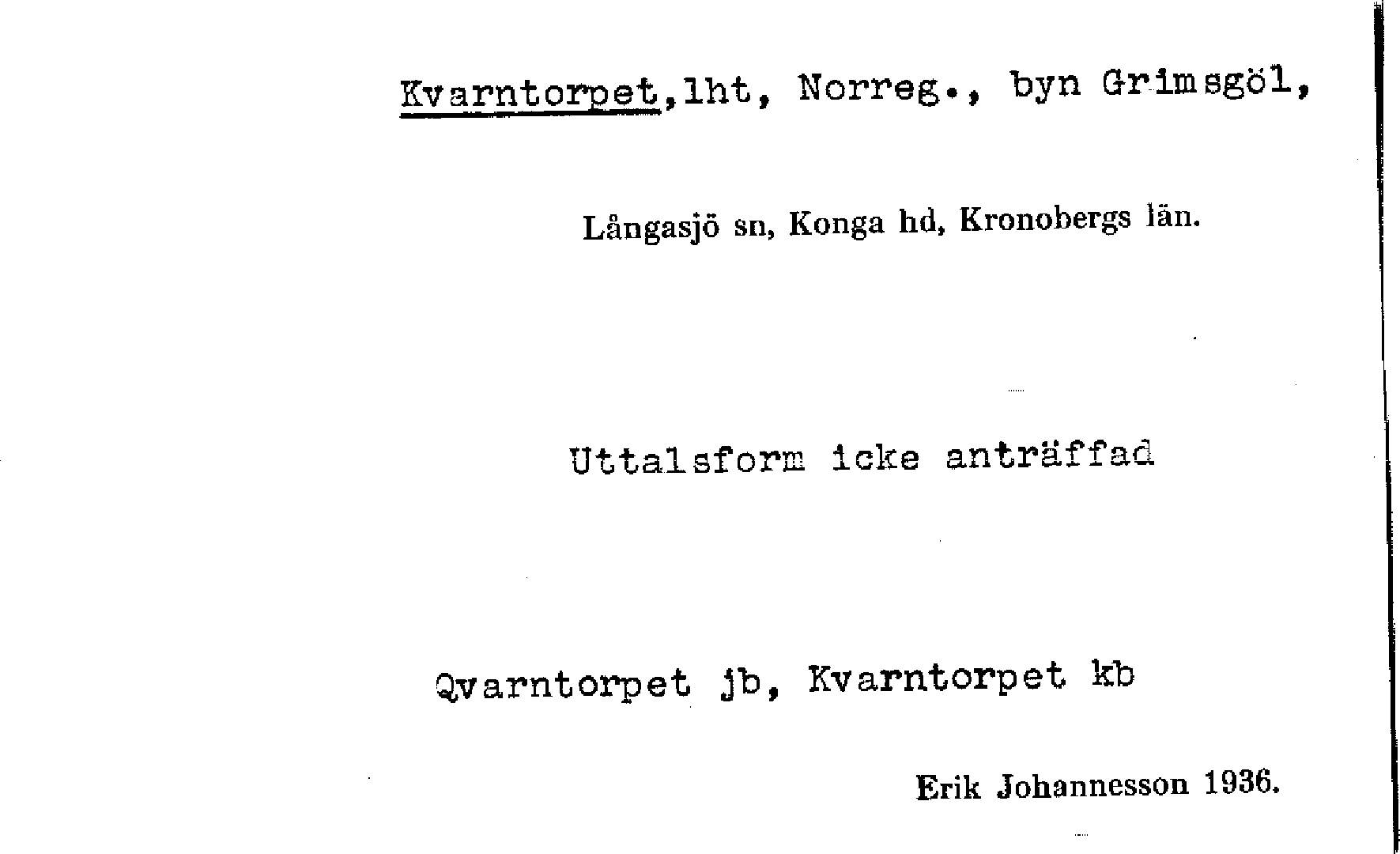 Kvarntorpet,lht, Norreg., byn Grimsgöl,

Långasjö sn, Konga hd, Kronobergs län.

Uttalsform icke anträffad

Qvarntorpet jb, Kvarntorpet kb

Erik Johannesson 1936.